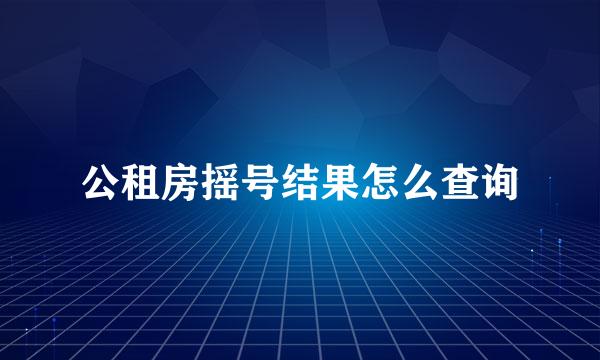 公租房摇号结果怎么查询